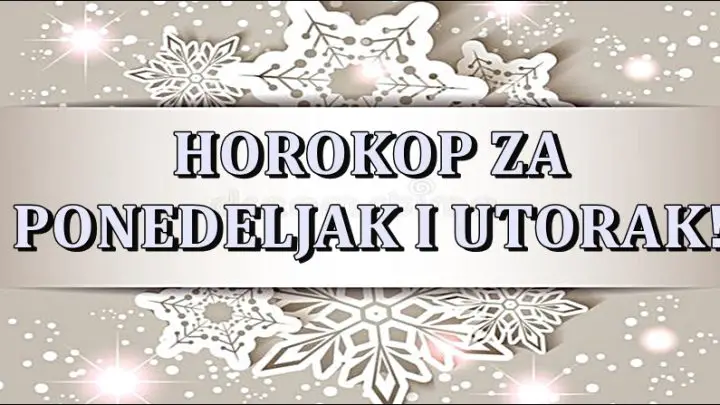 HOROKOP ZA PONEDELJAK I UTORAK!